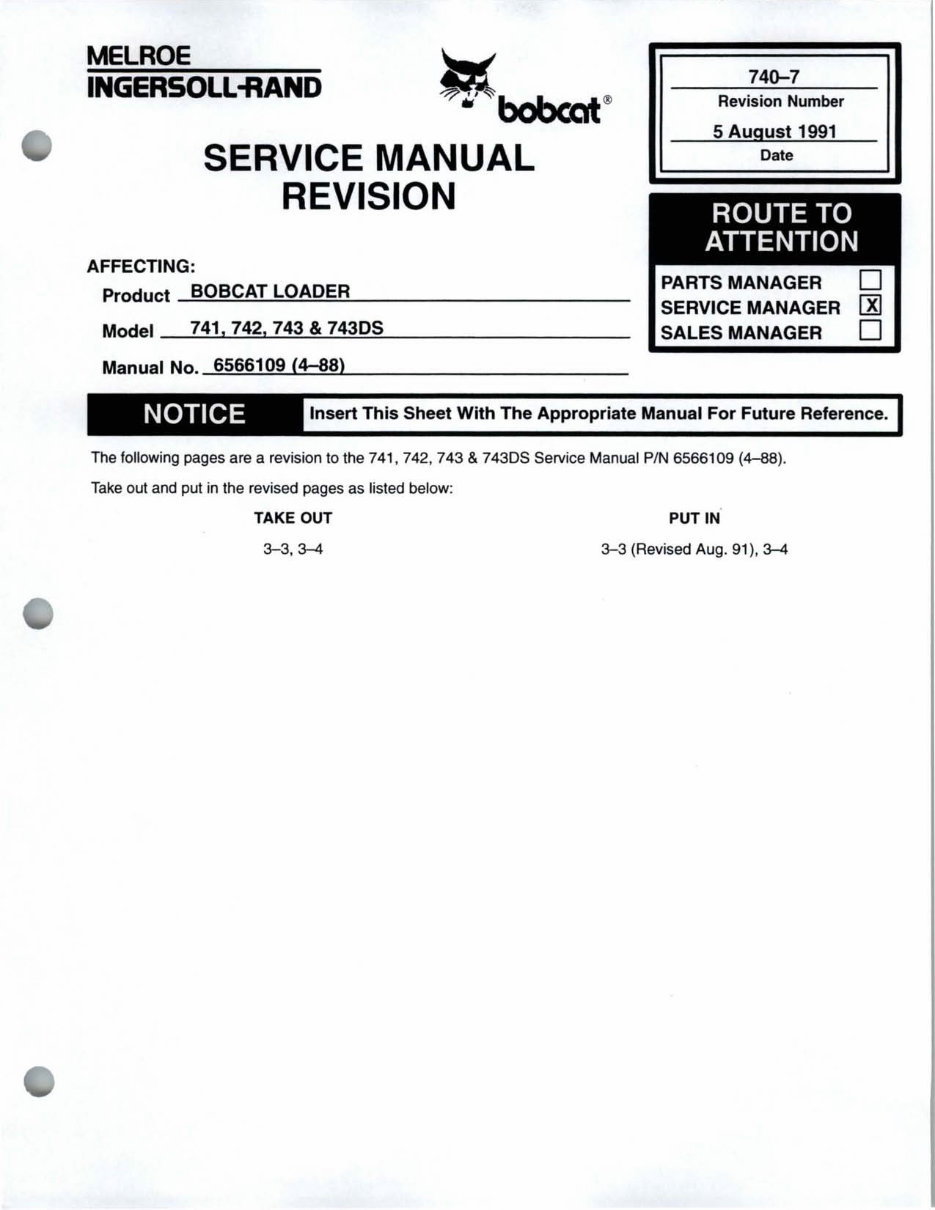 MELROE
INGERSOLL-RAND

bobcat®

SERVICE MANUAL
REVISION

740–7
Revision Number
5 August 1991
Date

ROUTE TO ATTENTION

PARTS MANAGER ☐
SERVICE MANAGER ☒
SALES MANAGER ☐

AFFECTING:
Product BOBCAT LOADER
Model 741, 742, 743 & 743DS
Manual No. 6566109 (4–88)

NOTICE Insert This Sheet With The Appropriate Manual For Future Reference.

The following pages are a revision to the 741, 742, 743 & 743DS Service Manual P/N 6566109 (4–88).

Take out and put in the revised pages as listed below:

| TAKE OUT | PUT IN |
|---|---|
| 3–3, 3–4 | 3–3 (Revised Aug. 91), 3–4 |